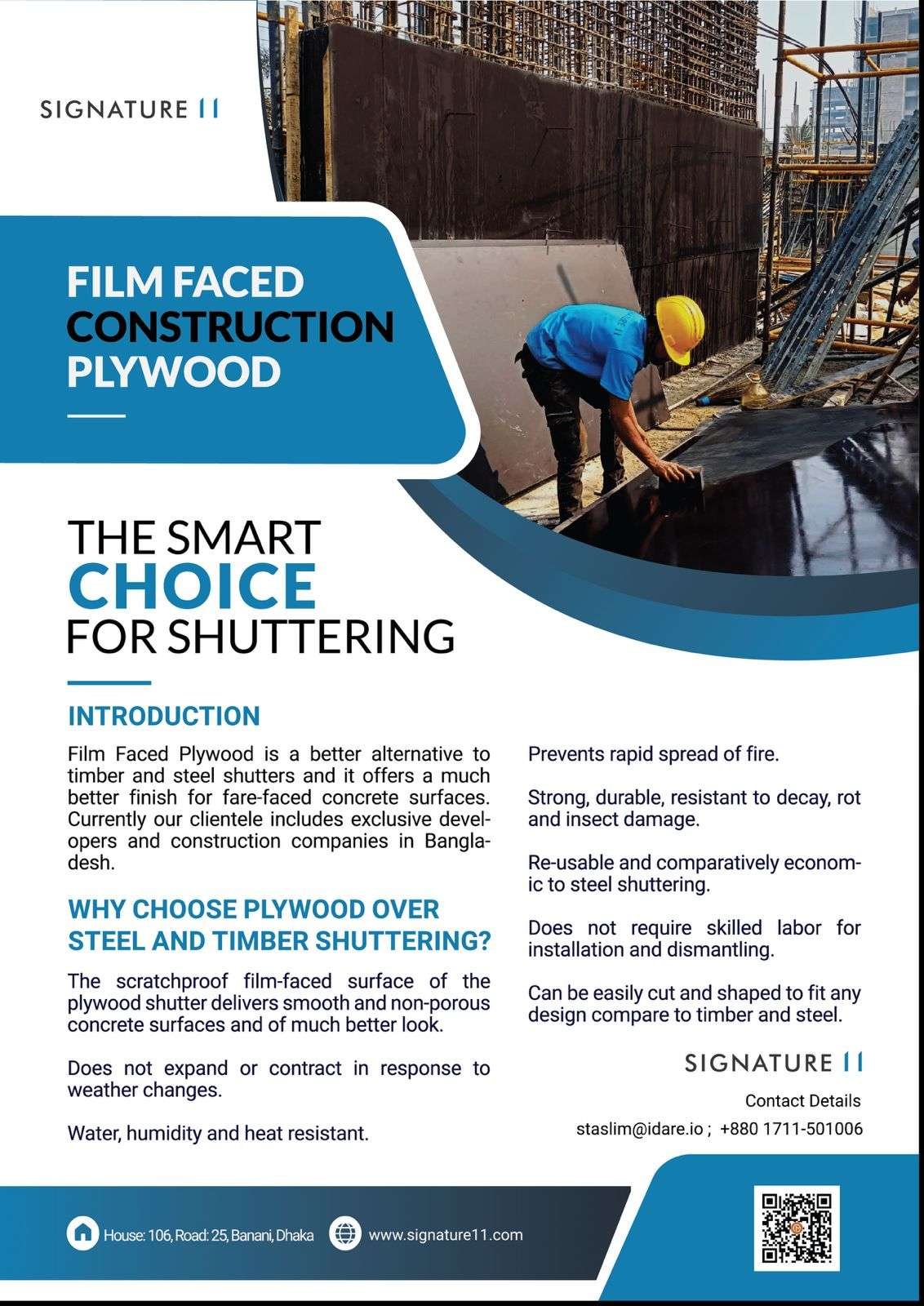 SIGNATURE 11

FILM FACED CONSTRUCTION PLYWOOD

THE SMART CHOICE FOR SHUTTERING

INTRODUCTION

Film Faced Plywood is a better alternative to timber and steel shutters and it offers a much better finish for fare-faced concrete surfaces. Currently our clientele includes exclusive developers and construction companies in Bangladesh.

WHY CHOOSE PLYWOOD OVER STEEL AND TIMBER SHUTTERING?

The scratchproof film-faced surface of the plywood shutter delivers smooth and non-porous concrete surfaces and of much better look.

Does not expand or contract in response to weather changes.

Water, humidity and heat resistant.

Prevents rapid spread of fire.

Strong, durable, resistant to decay, rot and insect damage.

Re-usable and comparatively economic to steel shuttering.

Does not require skilled labor for installation and dismantling.

Can be easily cut and shaped to fit any design compare to timber and steel.

SIGNATURE 11

Contact Details

staslim@idare.io ; +880 1711-501006

House: 106, Road: 25, Banani, Dhaka

www.signature11.com